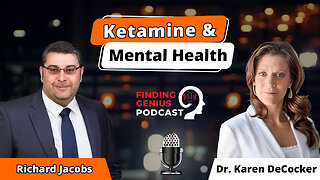 Ketamine &
Mental Health

FINDING GENIUS PODCAST

Richard Jacobs

Dr. Karen DeCocker